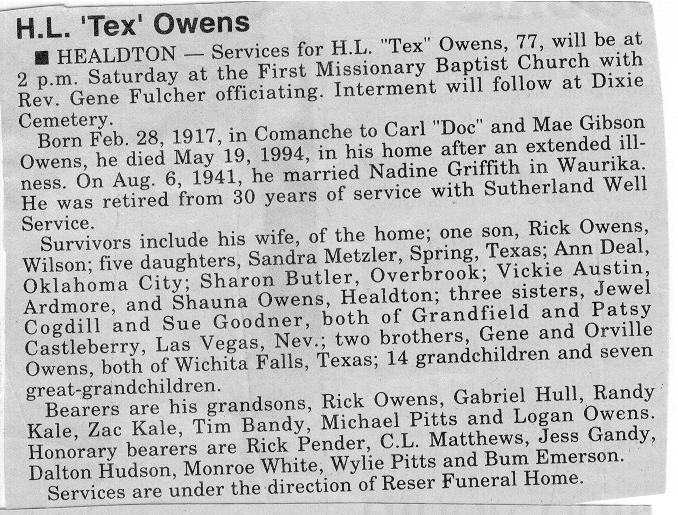 H.L. 'Tex' Owens

■ HEALDTON — Services for H.L. "Tex" Owens, 77, will be at 2 p.m. Saturday at the First Missionary Baptist Church with Rev. Gene Fulcher officiating. Interment will follow at Dixie Cemetery.

Born Feb. 28, 1917, in Comanche to Carl "Doc" and Mae Gibson Owens, he died May 19, 1994, in his home after an extended illness. On Aug. 6, 1941, he married Nadine Griffith in Waurika. He was retired from 30 years of service with Sutherland Well Service.

Survivors include his wife, of the home; one son, Rick Owens, Wilson; five daughters, Sandra Metzler, Spring, Texas; Ann Deal, Oklahoma City; Sharon Butler, Overbrook; Vickie Austin, Ardmore, and Shauna Owens, Healdton; three sisters, Jewel Cogdill and Sue Goodner, both of Grandfield and Patsy Castleberry, Las Vegas, Nev.; two brothers, Gene and Orville Owens, both of Wichita Falls, Texas; 14 grandchildren and seven great-grandchildren.

Bearers are his grandsons, Rick Owens, Gabriel Hull, Randy Kale, Zac Kale, Tim Bandy, Michael Pitts and Logan Owens. Honorary bearers are Rick Pender, C.L. Matthews, Jess Gandy, Dalton Hudson, Monroe White, Wylie Pitts and Bum Emerson.

Services are under the direction of Reser Funeral Home.